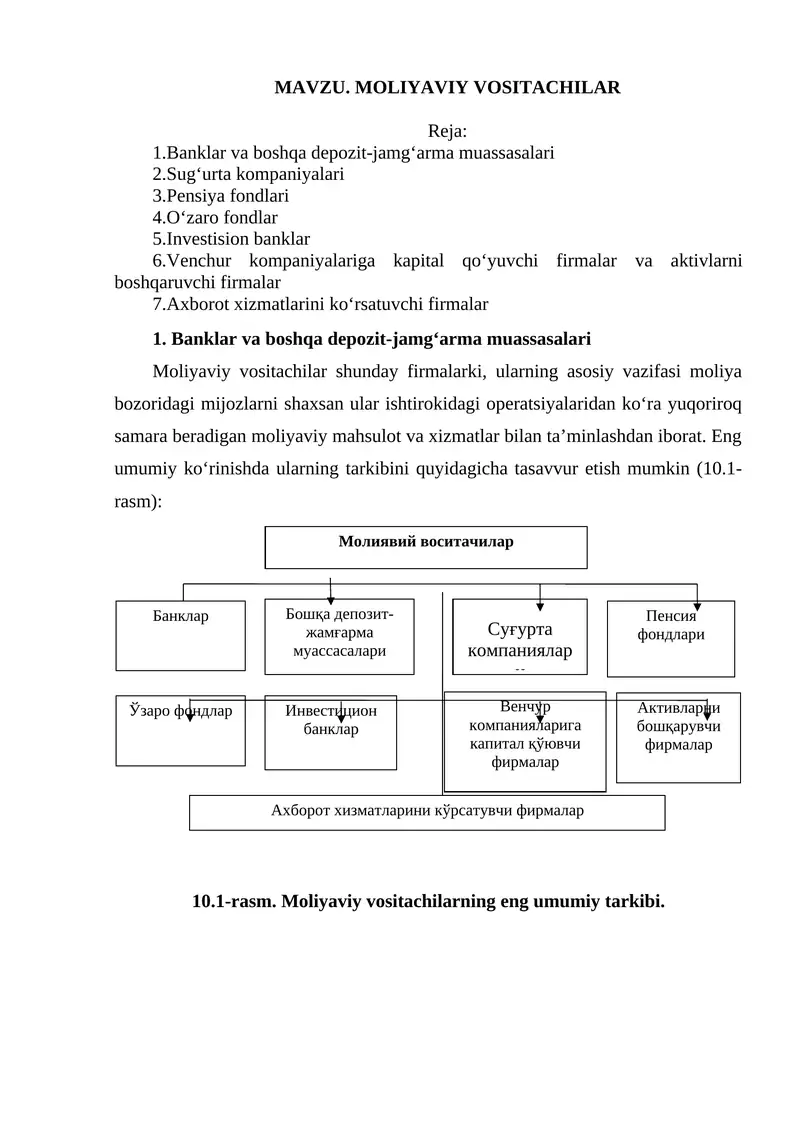 MAVZU. MOLIYAVIY VOSITACHILAR

Reja:
1.Banklar va boshqa depozit-jamg‘arma muassasalari
2.Sug‘urta kompaniyalari
3.Pensiya fondlari
4.O‘zaro fondlar
5.Investision banklar
6.Venchur kompaniyalariga kapital qo‘yuvchi firmalar va aktivlarni boshqaruvchi firmalar
7.Axborot xizmatlarini ko‘rsatuvchi firmalar

1. Banklar va boshqa depozit-jamg‘arma muassasalari

Moliyaviy vositachilar shunday firmalarki, ularning asosiy vazifasi moliya bozoridagi mijozlarni shaxsan ular ishtirokidagi operatsiyalaridan ko‘ra yuqoriroq samara beradigan moliyaviy mahsulot va xizmatlar bilan ta’minlashdan iborat. Eng umumiy ko‘rinishda ularning tarkibini quyidagicha tasavvur etish mumkin (10.1-rasm):

Молиявий воситачилар

Банклар

Бошқа депозит-жамғарма муассасалари

Суғурта компаниялар

Пенсия фондлари

Ўзаро фондлар

Инвестицион банклар

Венчур компанияларига капитал қўювчи фирмалар

Активларни бошқарувчи фирмалар

Ахборот хизматларини кўрсатувчи фирмалар

10.1-rasm. Moliyaviy vositachilarning eng umumiy tarkibi.